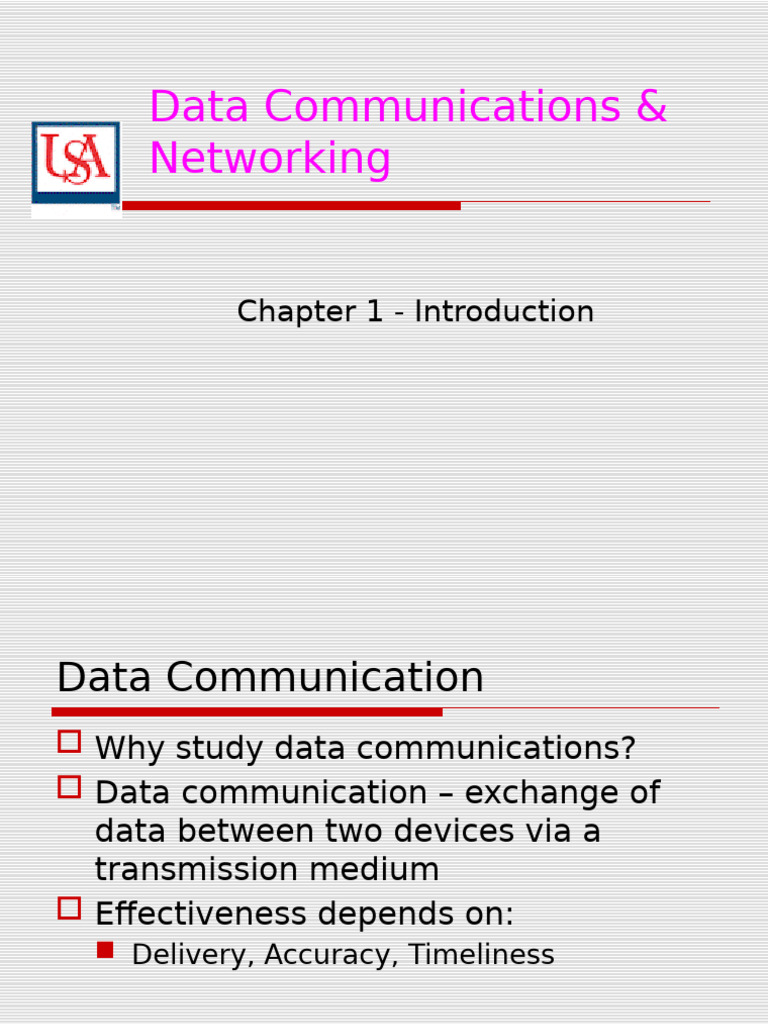 USA

Data Communications & Networking

Chapter 1 - Introduction

Data Communication

Why study data communications?

Data communication – exchange of data between two devices via a transmission medium

Effectiveness depends on:

Delivery, Accuracy, Timeliness